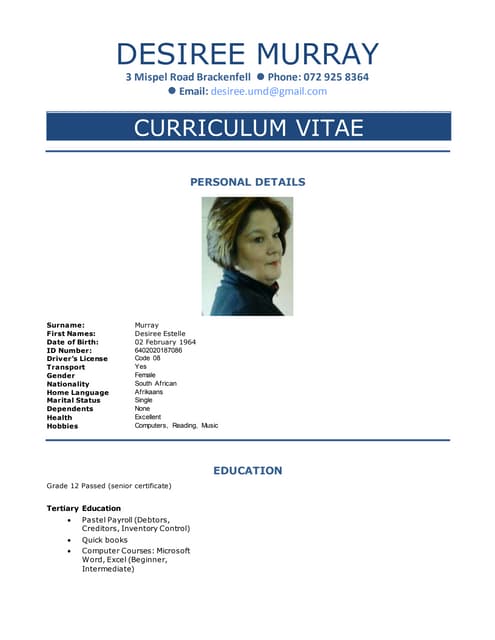 DESIREE MURRAY
3 Mispel Road Brackenfell ● Phone: 072 925 8364
● Email: desiree.umd@gmail.com

CURRICULUM VITAE

PERSONAL DETAILS

| | |
|---|---|
| Surname: | Murray |
| First Names: | Desiree Estelle |
| Date of Birth: | 02 February 1964 |
| ID Number: | 6402020187086 |
| Driver's License | Code 08 |
| Transport | Yes |
| Gender | Female |
| Nationality | South African |
| Home Language | Afrikaans |
| Marital Status | Single |
| Dependents | None |
| Health | Excellent |
| Hobbies | Computers, Reading, Music |

EDUCATION

Grade 12 Passed (senior certificate)

Tertiary Education
• Pastel Payroll (Debtors, Creditors, Inventory Control)
• Quick books
• Computer Courses: Microsoft Word, Excel (Beginner, Intermediate)